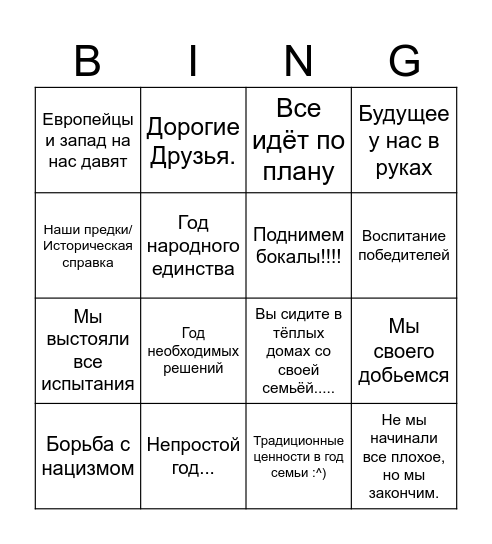 | B | I | N | G |
|---|---|---|---|
| Европейцы и запад на нас давят | Дорогие Друзья. | Все идёт по плану | Будущее у нас в руках |
| Наши предки/ Историческая справка | Год народного единства | Поднимем бокалы!!!! | Воспитание победителей |
| Мы выстояли все испытания | Год необходимых решений | Вы сидите в тёплых домах со своей семьёй..... | Мы своего добьемся |
| Борьба с нацизмом | Непростой год... | Традиционные ценности в год семьи :^) | Не мы начинали все плохое, но мы закончим. |